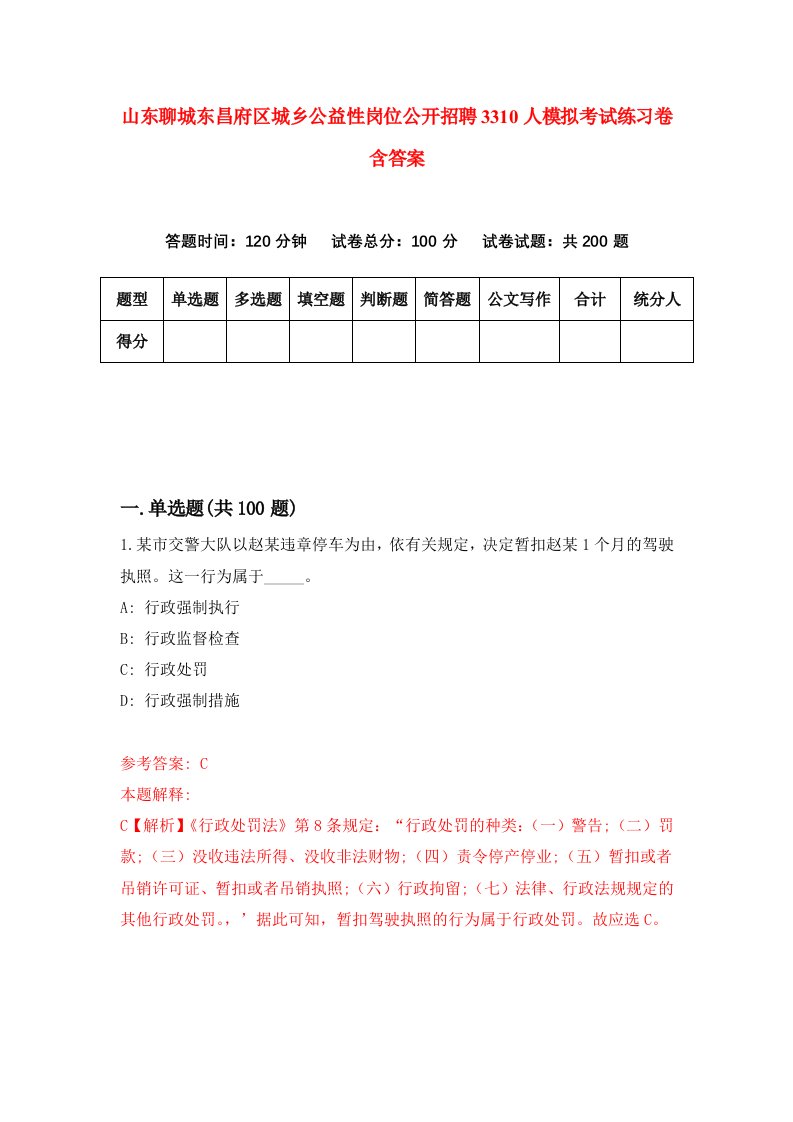 山东聊城东昌府区城乡公益性岗位公开招聘3310人模拟考试练习卷含答案

答题时间：120分钟　试卷总分：100分　试卷试题：共200题

| 题型 | 单选题 | 多选题 | 填空题 | 判断题 | 简答题 | 公文写作 | 合计 | 统分人 |
|---|---|---|---|---|---|---|---|---|
| 得分 | | | | | | | | |

一.单选题(共100题)

1.某市交警大队以赵某违章停车为由，依有关规定，决定暂扣赵某1个月的驾驶执照。这一行为属于_____。

A: 行政强制执行

B: 行政监督检查

C: 行政处罚

D: 行政强制措施

参考答案: C

本题解释:

C【解析】《行政处罚法》第8条规定：“行政处罚的种类:（一）警告;（二）罚款;（三）没收违法所得、没收非法财物;（四）责令停产停业;（五）暂扣或者吊销许可证、暂扣或者吊销执照;（六）行政拘留;（七）法律、行政法规规定的其他行政处罚。，’据此可知，暂扣驾驶执照的行为属于行政处罚。故应选C。